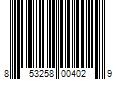 8 53258 00402 9